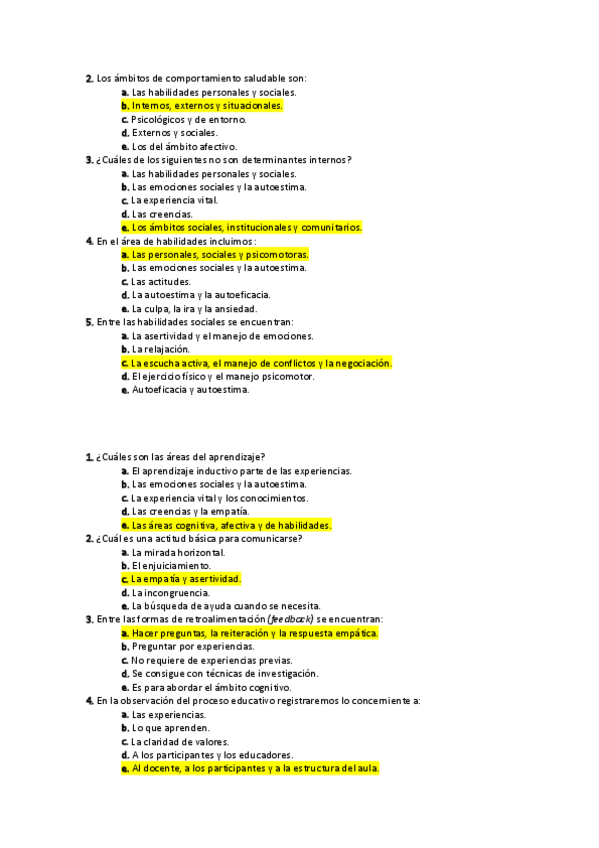 2. Los ámbitos de comportamiento saludable son:
a. Las habilidades personales y sociales.
b. Internos, externos y situacionales.
c. Psicológicos y de entorno.
d. Externos y sociales.
e. Los del ámbito afectivo.
3. ¿Cuáles de los siguientes no son determinantes internos?
a. Las habilidades personales y sociales.
b. Las emociones sociales y la autoestima.
c. La experiencia vital.
d. Las creencias.
e. Los ámbitos sociales, institucionales y comunitarios.
4. En el área de habilidades incluimos:
a. Las personales, sociales y psicomotoras.
b. Las emociones sociales y la autoestima.
c. Las actitudes.
d. La autoestima y la autoeficacia.
e. La culpa, la ira y la ansiedad.
5. Entre las habilidades sociales se encuentran:
a. La asertividad y el manejo de emociones.
b. La relajación.
c. La escucha activa, el manejo de conflictos y la negociación.
d. El ejercicio físico y el manejo psicomotor.
e. Autoeficacia y autoestima.

1. ¿Cuáles son las áreas del aprendizaje?
a. El aprendizaje inductivo parte de las experiencias.
b. Las emociones sociales y la autoestima.
c. La experiencia vital y los conocimientos.
d. Las creencias y la empatía.
e. Las áreas cognitiva, afectiva y de habilidades.
2. ¿Cuál es una actitud básica para comunicarse?
a. La mirada horizontal.
b. El enjuiciamiento.
c. La empatía y asertividad.
d. La incongruencia.
e. La búsqueda de ayuda cuando se necesita.
3. Entre las formas de retroalimentación (feedback) se encuentran:
a. Hacer preguntas, la reiteración y la respuesta empática.
b. Preguntar por experiencias.
c. No requiere de experiencias previas.
d. Se consigue con técnicas de investigación.
e. Es para abordar el ámbito cognitivo.
4. En la observación del proceso educativo registraremos lo concerniente a:
a. Las experiencias.
b. Lo que aprenden.
c. La claridad de valores.
d. A los participantes y los educadores.
e. Al docente, a los participantes y a la estructura del aula.